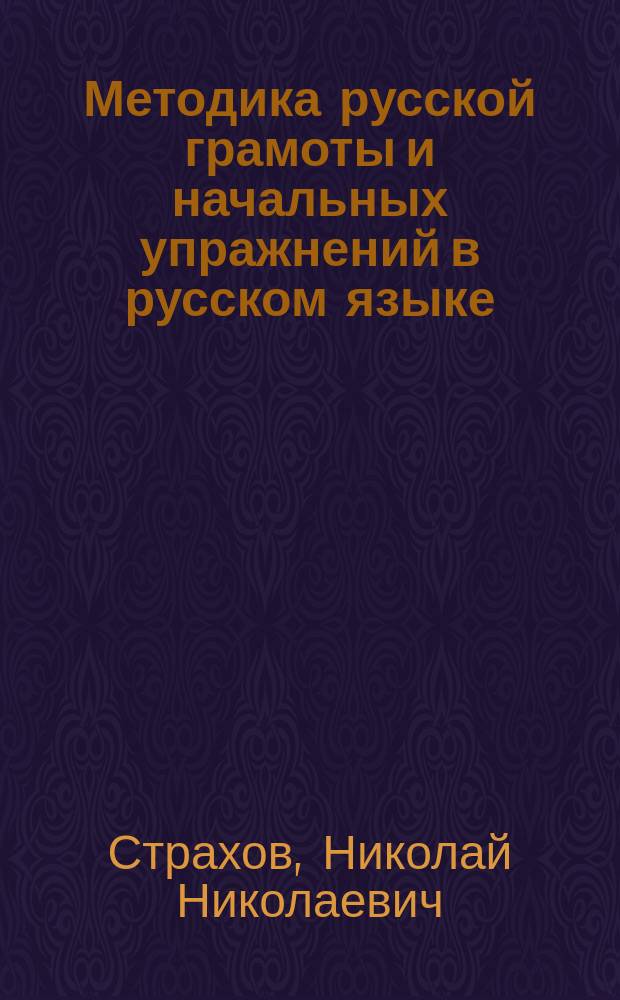 Методика русской грамоты и начальных упражнений в русском языке

Страхов, Николай Николаевич